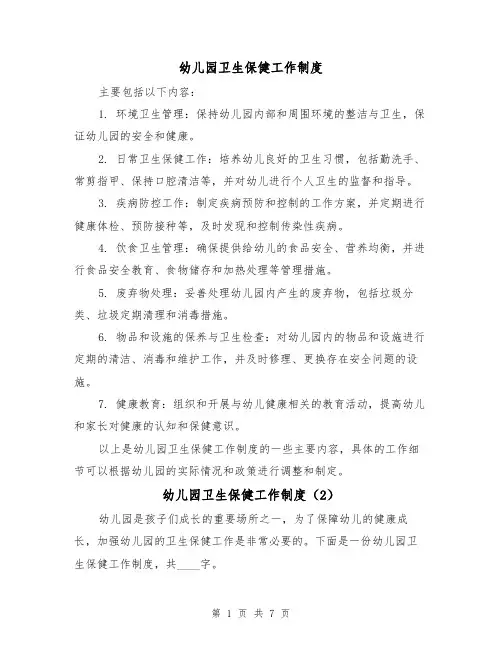 幼儿园卫生保健工作制度

主要包括以下内容：

1. 环境卫生管理：保持幼儿园内部和周围环境的整洁与卫生，保证幼儿园的安全和健康。

2. 日常卫生保健工作：培养幼儿良好的卫生习惯，包括勤洗手、常剪指甲、保持口腔清洁等，并对幼儿进行个人卫生的监督和指导。

3. 疾病防控工作：制定疾病预防和控制的工作方案，并定期进行健康体检、预防接种等，及时发现和控制传染性疾病。

4. 饮食卫生管理：确保提供给幼儿的食品安全、营养均衡，并进行食品安全教育、食物储存和加热处理等管理措施。

5. 废弃物处理：妥善处理幼儿园内产生的废弃物，包括垃圾分类、垃圾定期清理和消毒措施。

6. 物品和设施的保养与卫生检查：对幼儿园内的物品和设施进行定期的清洁、消毒和维护工作，并及时修理、更换存在安全问题的设施。

7. 健康教育：组织和开展与幼儿健康相关的教育活动，提高幼儿和家长对健康的认知和保健意识。

以上是幼儿园卫生保健工作制度的一些主要内容，具体的工作细节可以根据幼儿园的实际情况和政策进行调整和制定。

幼儿园卫生保健工作制度（2）

幼儿园是孩子们成长的重要场所之一，为了保障幼儿的健康成长，加强幼儿园的卫生保健工作是非常必要的。下面是一份幼儿园卫生保健工作制度，共____字。

第 1 页 共 7 页